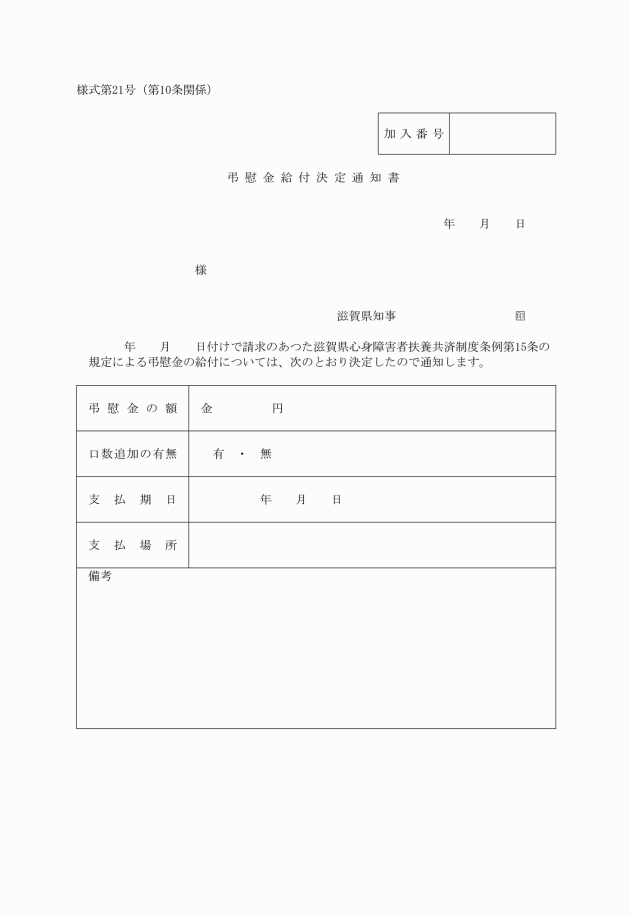 様式第21号（第10条関係）

| 加入番号 |  |
|---|---|

弔慰金給付決定通知書

年　月　日

様

滋賀県知事　　　　印

年　月　日付けで請求のあつた滋賀県心身障害者扶養共済制度条例第15条の規定による弔慰金の給付については、次のとおり決定したので通知します。

| 弔慰金の額 | 金　　　円 |
|---|---|
| 口数追加の有無 | 有　・　無 |
| 支払期日 | 年　月　日 |
| 支払場所 |  |

備考